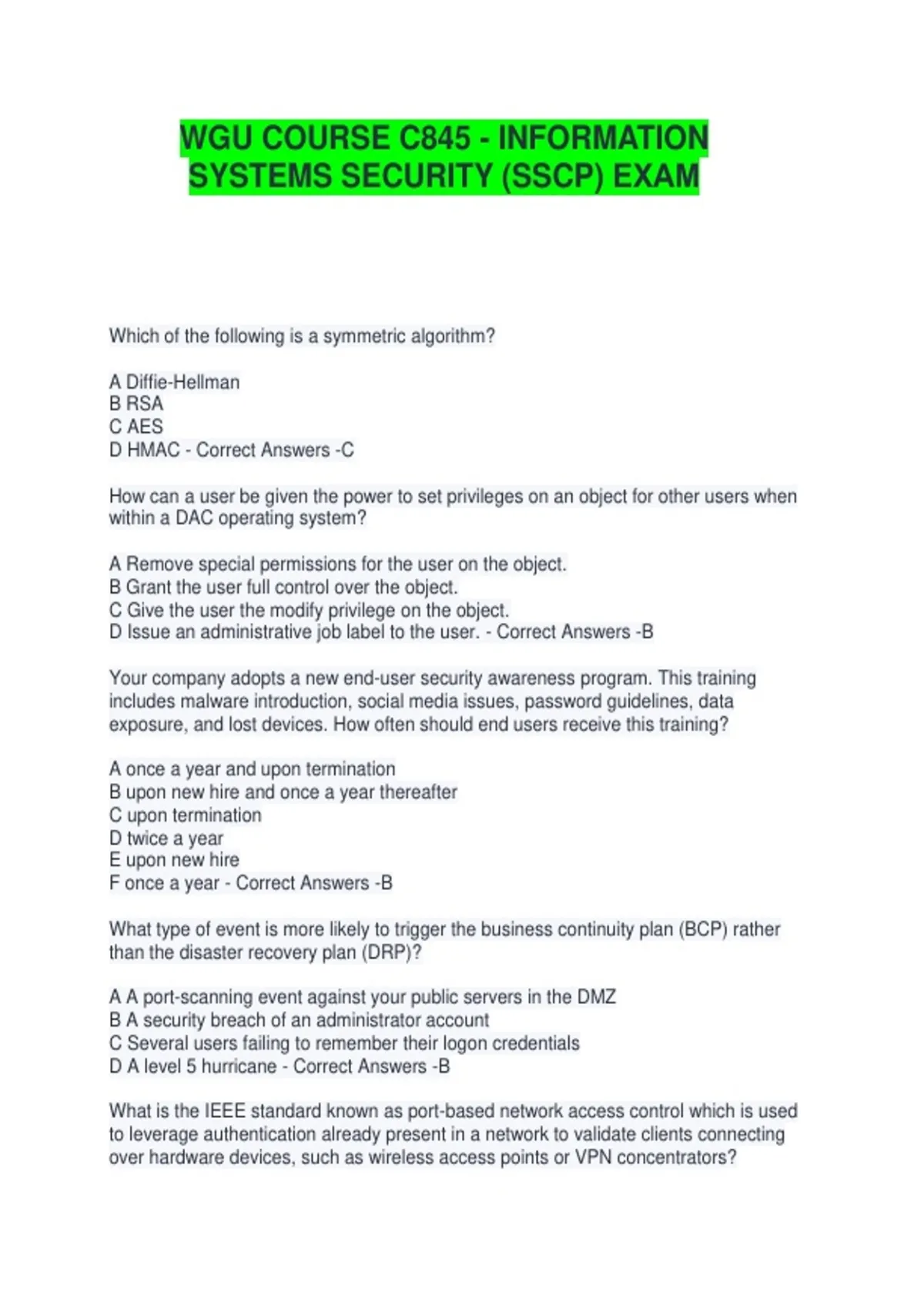 WGU COURSE C845 - INFORMATION SYSTEMS SECURITY (SSCP) EXAM

Which of the following is a symmetric algorithm?

A Diffie-Hellman
B RSA
C AES
D HMAC - Correct Answers -C

How can a user be given the power to set privileges on an object for other users when within a DAC operating system?

A Remove special permissions for the user on the object.
B Grant the user full control over the object.
C Give the user the modify privilege on the object.
D Issue an administrative job label to the user. - Correct Answers -B

Your company adopts a new end-user security awareness program. This training includes malware introduction, social media issues, password guidelines, data exposure, and lost devices. How often should end users receive this training?

A once a year and upon termination
B upon new hire and once a year thereafter
C upon termination
D twice a year
E upon new hire
F once a year - Correct Answers -B

What type of event is more likely to trigger the business continuity plan (BCP) rather than the disaster recovery plan (DRP)?

A A port-scanning event against your public servers in the DMZ
B A security breach of an administrator account
C Several users failing to remember their logon credentials
D A level 5 hurricane - Correct Answers -B

What is the IEEE standard known as port-based network access control which is used to leverage authentication already present in a network to validate clients connecting over hardware devices, such as wireless access points or VPN concentrators?